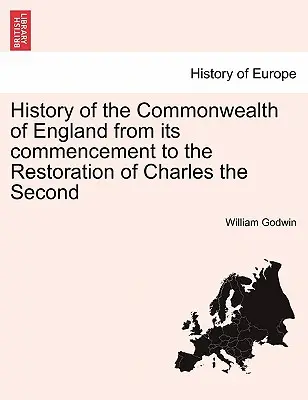 BRITISH LIBRARY

History of Europe

History of the Commonwealth of England from its commencement to the Restoration of Charles the Second

William Godwin